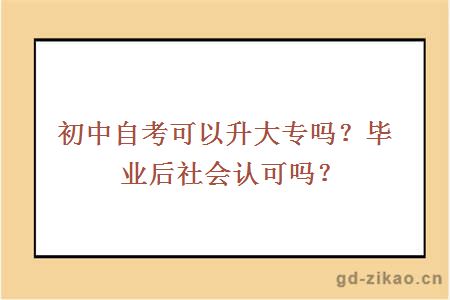 初中自考可以升大专吗？毕业后社会认可吗？

gd-zikao.cn